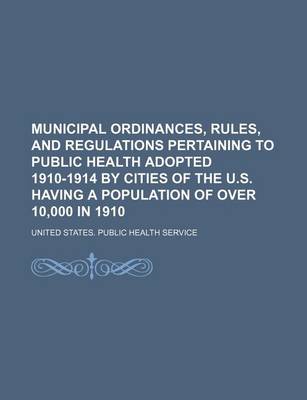 MUNICIPAL ORDINANCES, RULES, AND REGULATIONS PERTAINING TO PUBLIC HEALTH ADOPTED 1910-1914 BY CITIES OF THE U.S. HAVING A POPULATION OF OVER 10,000 IN 1910

UNITED STATES. PUBLIC HEALTH SERVICE